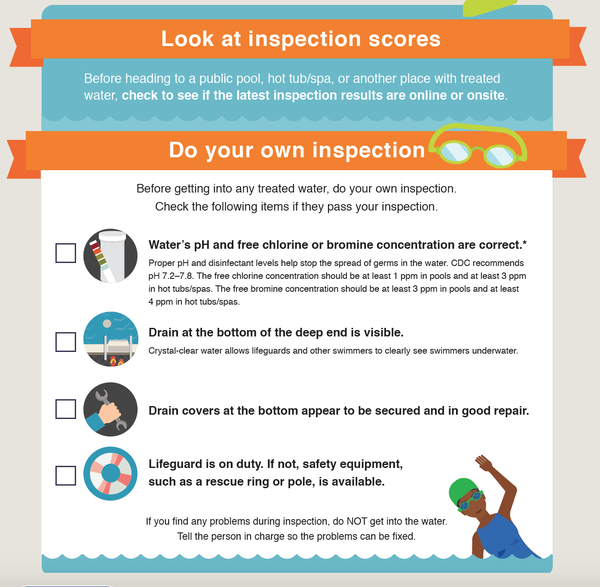 Look at inspection scores

Before heading to a public pool, hot tub/spa, or another place with treated water, check to see if the latest inspection results are online or onsite.

Do your own inspection

Before getting into any treated water, do your own inspection. Check the following items if they pass your inspection.

Water's pH and free chlorine or bromine concentration are correct.*
Proper pH and disinfectant levels help stop the spread of germs in the water. CDC recommends pH 7.2–7.8. The free chlorine concentration should be at least 1 ppm in pools and at least 3 ppm in hot tubs/spas. The free bromine concentration should be at least 3 ppm in pools and at least 4 ppm in hot tubs/spas.

Drain at the bottom of the deep end is visible.
Crystal-clear water allows lifeguards and other swimmers to clearly see swimmers underwater.

Drain covers at the bottom appear to be secured and in good repair.

Lifeguard is on duty. If not, safety equipment, such as a rescue ring or pole, is available.

If you find any problems during inspection, do NOT get into the water. Tell the person in charge so the problems can be fixed.